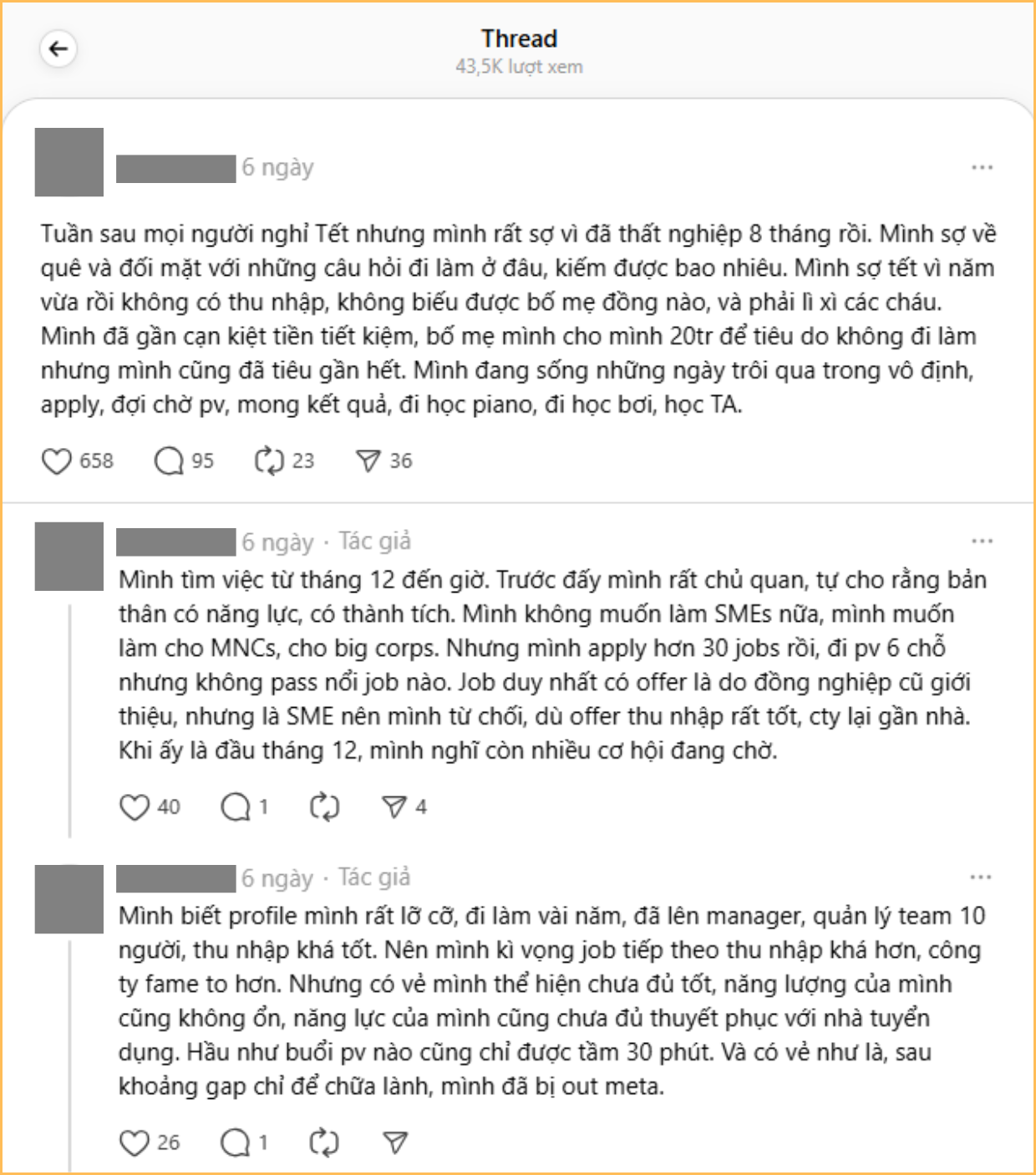 Thread
43,5K lượt xem

6 ngày

Tuần sau mọi người nghỉ Tết nhưng mình rất sợ vì đã thất nghiệp 8 tháng rồi. Mình sợ về quê và đối mặt với những câu hỏi đi làm ở đâu, kiếm được bao nhiêu. Mình sợ tết vì năm vừa rồi không có thu nhập, không biếu được bố mẹ đồng nào, và phải lì xì các cháu. Mình đã gần cạn kiệt tiền tiết kiệm, bố mẹ mình cho mình 20tr để tiêu do không đi làm nhưng mình cũng đã tiêu gần hết. Mình đang sống những ngày trôi qua trong vô định, apply, đợi chờ pv, mong kết quả, đi học piano, đi học bơi, học TA.

658 95 23 36

6 ngày · Tác giả

Mình tìm việc từ tháng 12 đến giờ. Trước đấy mình rất chủ quan, tự cho rằng bản thân có năng lực, có thành tích. Mình không muốn làm SMEs nữa, mình muốn làm cho MNCs, cho big corps. Nhưng mình apply hơn 30 jobs rồi, đi pv 6 chỗ nhưng không pass nổi job nào. Job duy nhất có offer là do đồng nghiệp cũ giới thiệu, nhưng là SME nên mình từ chối, dù offer thu nhập rất tốt, cty lại gần nhà. Khi ấy là đầu tháng 12, mình nghĩ còn nhiều cơ hội đang chờ.

40 1 4

6 ngày · Tác giả

Mình biết profile mình rất lỡ cỡ, đi làm vài năm, đã lên manager, quản lý team 10 người, thu nhập khá tốt. Nên mình kì vọng job tiếp theo thu nhập khá hơn, công ty fame to hơn. Nhưng có vẻ mình thể hiện chưa đủ tốt, năng lượng của mình cũng không ổn, năng lực của mình cũng chưa đủ thuyết phục với nhà tuyển dụng. Hầu như buổi pv nào cũng chỉ được tầm 30 phút. Và có vẻ như là, sau khoảng gap chỉ để chữa lành, mình đã bị out meta.

26 1